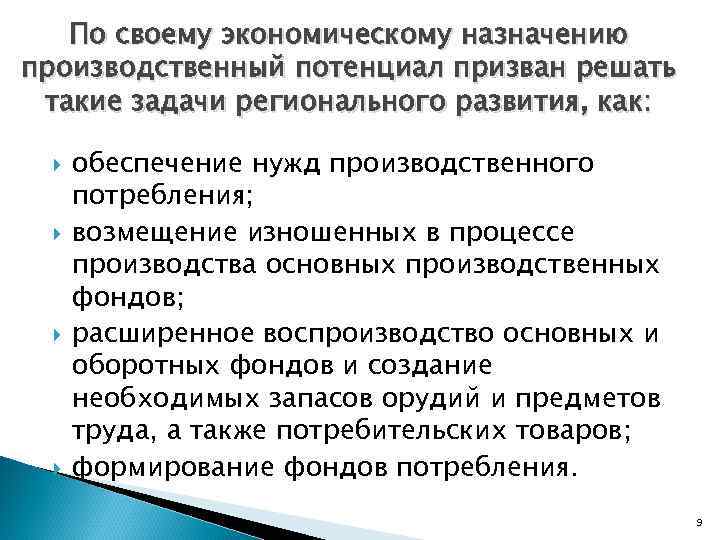 По своему экономическому назначению производственный потенциал призван решать такие задачи регионального развития, как:

обеспечение нужд производственного потребления;

возмещение изношенных в процессе производства основных производственных фондов;

расширенное воспроизводство основных и оборотных фондов и создание необходимых запасов орудий и предметов труда, а также потребительских товаров;

формирование фондов потребления.

9